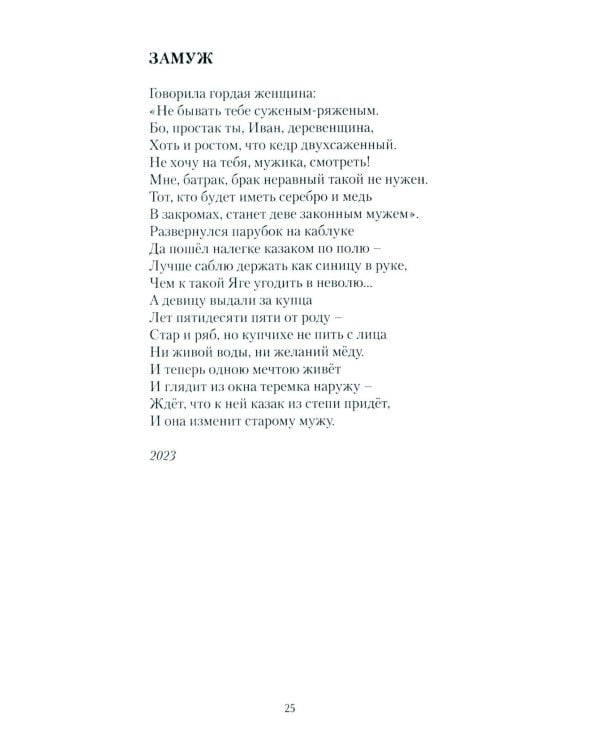 ЗАМУЖ

Говорила гордая женщина:
«Не бывать тебе суженым-ряженым.
Бо, простак ты, Иван, деревенщина,
Хоть и ростом, что кедр двухсаженный.
Не хочу на тебя, мужика, смотреть!
Мне, батрак, брак неравный такой не нужен.
Тот, кто будет иметь серебро и медь
В закромах, станет деве законным мужем».
Развернулся парубок на каблуке
Да пошёл налегке казаком по полю –
Лучше саблю держать как синицу в руке,
Чем к такой Яге угодить в неволю...
А девицу выдали за купца
Лет пятидесяти пяти от роду –
Стар и ряб, но купчихе не пить с лица
Ни живой воды, ни желаний мёду.
И теперь одною мечтою живёт
И глядит из окна теремка наружу –
Ждёт, что к ней казак из степи придёт,
И она изменит старому мужу.

2023

25